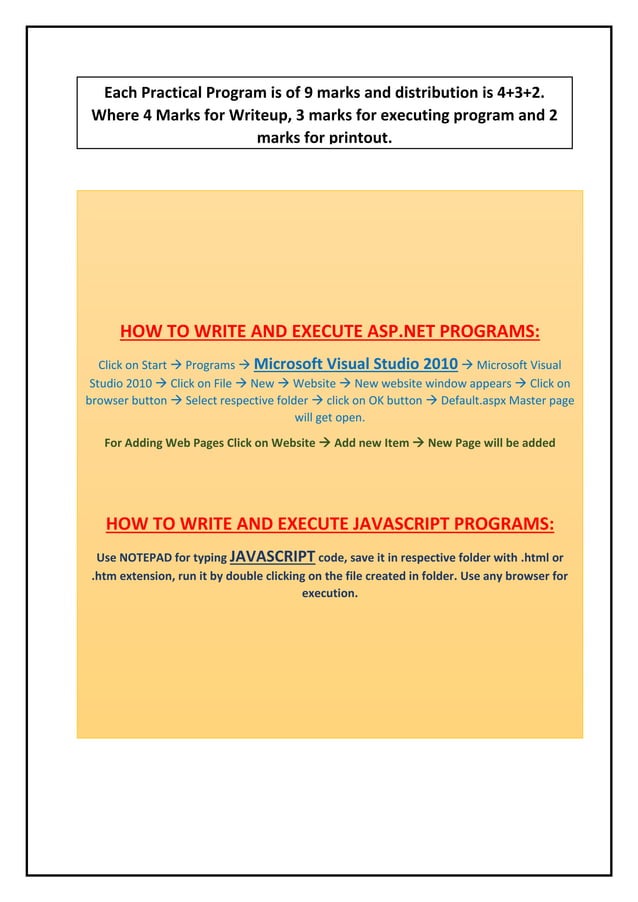 Each Practical Program is of 9 marks and distribution is 4+3+2. Where 4 Marks for Writeup, 3 marks for executing program and 2 marks for printout.

HOW TO WRITE AND EXECUTE ASP.NET PROGRAMS:

Click on Start → Programs → Microsoft Visual Studio 2010 → Microsoft Visual Studio 2010 → Click on File → New → Website → New website window appears → Click on browser button → Select respective folder → click on OK button → Default.aspx Master page will get open.

For Adding Web Pages Click on Website → Add new Item → New Page will be added

HOW TO WRITE AND EXECUTE JAVASCRIPT PROGRAMS:

Use NOTEPAD for typing JAVASCRIPT code, save it in respective folder with .html or .htm extension, run it by double clicking on the file created in folder. Use any browser for execution.